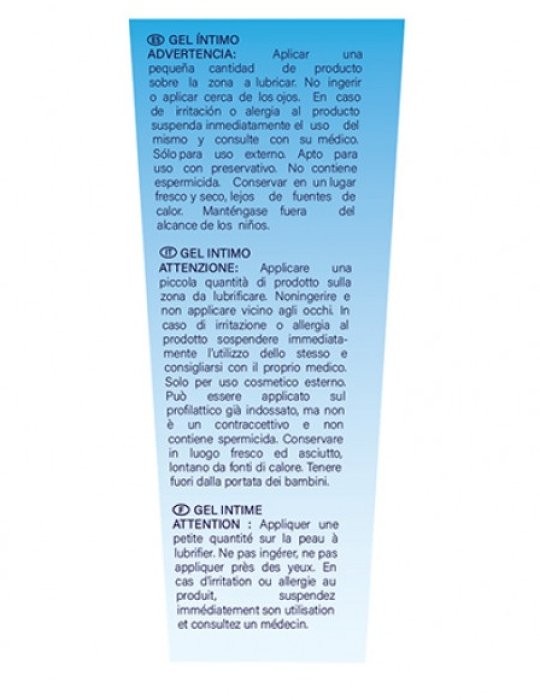 ES GEL ÍNTIMO
ADVERTENCIA: Aplicar una pequeña cantidad de producto sobre la zona a lubricar. No ingerir o aplicar cerca de los ojos. En caso de irritación o alergia al producto suspenda inmediatamente el uso del mismo y consulte con su médico. Sólo para uso externo. Apto para uso con preservativo. No contiene espermicida. Conservar en un lugar fresco y seco, lejos de fuentes de calor. Manténgase fuera del alcance de los niños.

IT GEL INTIMO
ATTENZIONE: Applicare una piccola quantità di prodotto sulla zona da lubrificare. Noningerire e non applicare vicino agli occhi. In caso di irritazione o allergia al prodotto sospendere immediatamente l'utilizzo dello stesso e consigliarsi con il proprio medico. Solo per uso cosmetico esterno. Può essere applicato sul profilattico già indossato, ma non è un contraccettivo e non contiene spermicida. Conservare in luogo fresco ed asciutto, lontano da fonti di calore. Tenere fuori dalla portata dei bambini.

F GEL INTIME
ATTENTION : Appliquer une petite quantité sur la peau à lubrifier. Ne pas ingérer, ne pas appliquer près des yeux. En cas d'irritation ou allergie au produit, suspendez immédiatement son utilisation et consultez un médecin.